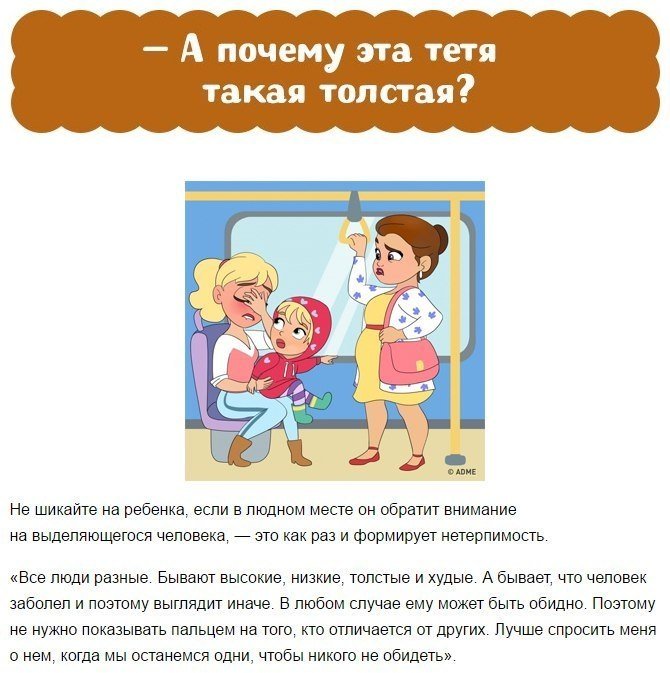 — А почему эта тетя такая толстая?

© ADME

Не шикайте на ребенка, если в людном месте он обратит внимание на выделяющегося человека, — это как раз и формирует нетерпимость.

«Все люди разные. Бывают высокие, низкие, толстые и худые. А бывает, что человек заболел и поэтому выглядит иначе. В любом случае ему может быть обидно. Поэтому не нужно показывать пальцем на того, кто отличается от других. Лучше спросить меня о нем, когда мы останемся одни, чтобы никого не обидеть».